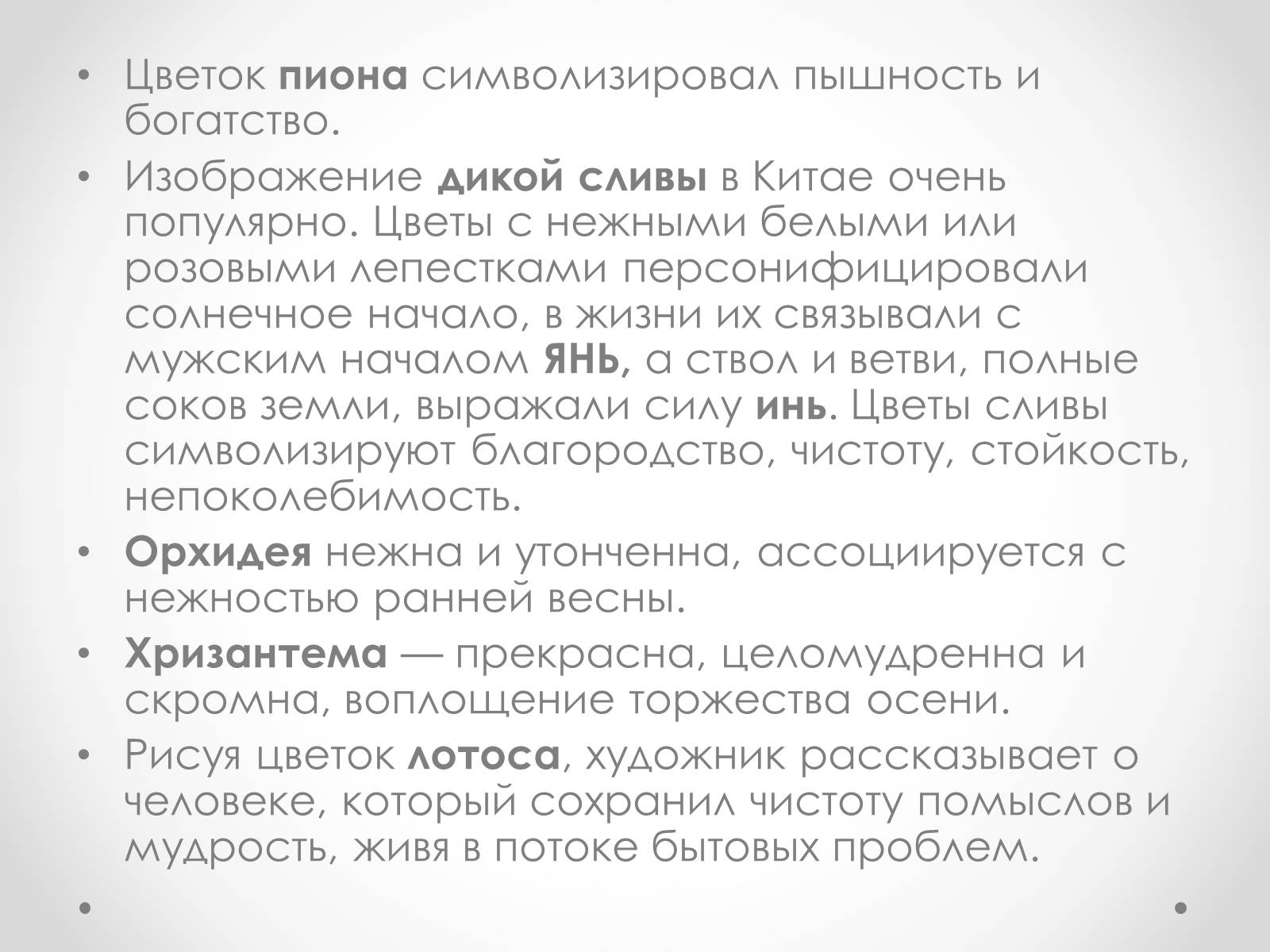 • Цветок пиона символизировал пышность и богатство.

• Изображение дикой сливы в Китае очень популярно. Цветы с нежными белыми или розовыми лепестками персонифицировали солнечное начало, в жизни их связывали с мужским началом ЯНЬ, а ствол и ветви, полные соков земли, выражали силу инь. Цветы сливы символизируют благородство, чистоту, стойкость, непоколебимость.

• Орхидея нежна и утонченна, ассоциируется с нежностью ранней весны.

• Хризантема — прекрасна, целомудренна и скромна, воплощение торжества осени.

• Рисуя цветок лотоса, художник рассказывает о человеке, который сохранил чистоту помыслов и мудрость, живя в потоке бытовых проблем.